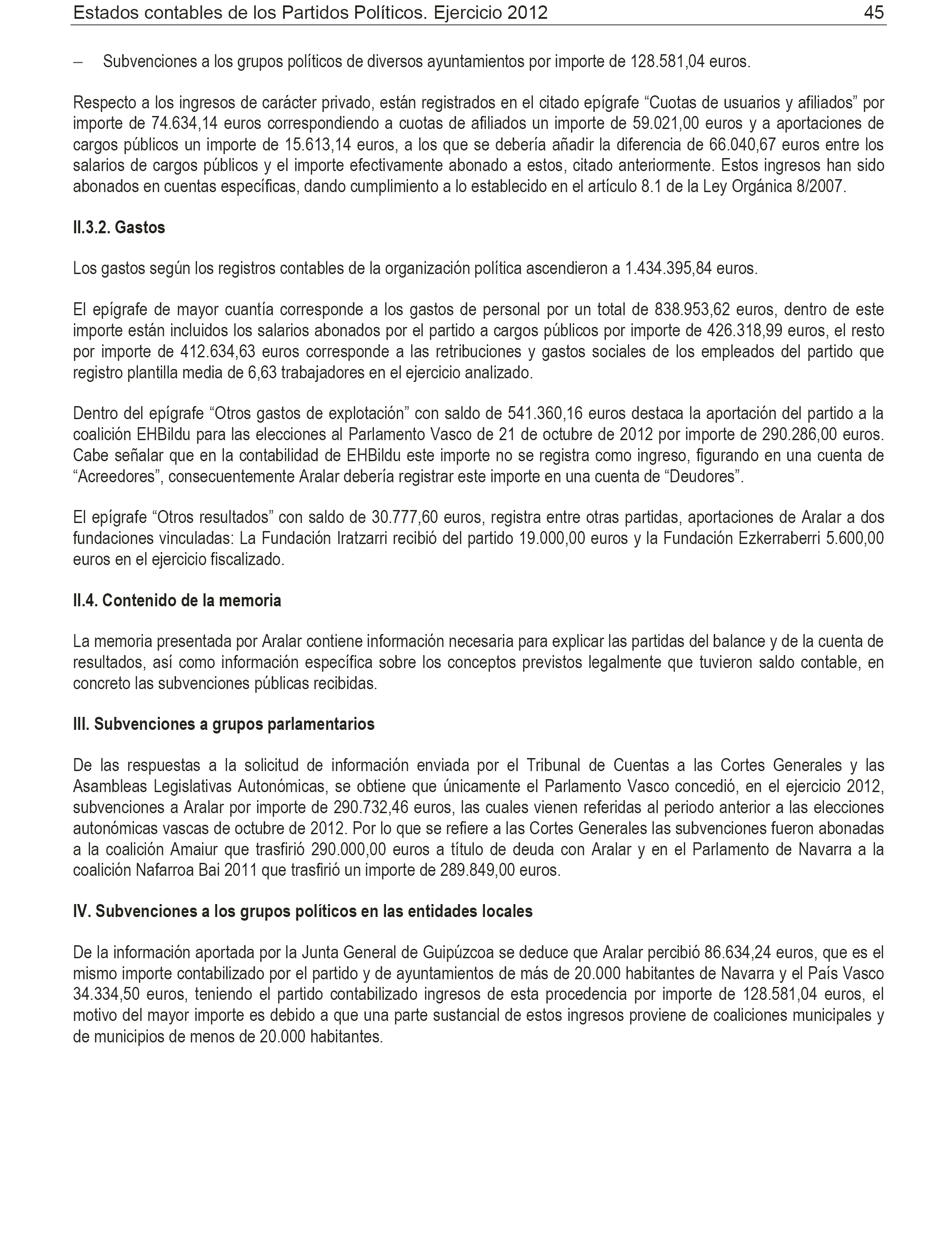 Estados contables de los Partidos Políticos. Ejercicio 2012 45

– Subvenciones a los grupos políticos de diversos ayuntamientos por importe de 128.581,04 euros.

Respecto a los ingresos de carácter privado, están registrados en el citado epígrafe “Cuotas de usuarios y afiliados” por importe de 74.634,14 euros correspondiendo a cuotas de afiliados un importe de 59.021,00 euros y a aportaciones de cargos públicos un importe de 15.613,14 euros, a los que se debería añadir la diferencia de 66.040,67 euros entre los salarios de cargos públicos y el importe efectivamente abonado a estos, citado anteriormente. Estos ingresos han sido abonados en cuentas específicas, dando cumplimiento a lo establecido en el artículo 8.1 de la Ley Orgánica 8/2007.

II.3.2. Gastos

Los gastos según los registros contables de la organización política ascendieron a 1.434.395,84 euros.

El epígrafe de mayor cuantía corresponde a los gastos de personal por un total de 838.953,62 euros, dentro de este importe están incluidos los salarios abonados por el partido a cargos públicos por importe de 426.318,99 euros, el resto por importe de 412.634,63 euros corresponde a las retribuciones y gastos sociales de los empleados del partido que registro plantilla media de 6,63 trabajadores en el ejercicio analizado.

Dentro del epígrafe “Otros gastos de explotación” con saldo de 541.360,16 euros destaca la aportación del partido a la coalición EHBildu para las elecciones al Parlamento Vasco de 21 de octubre de 2012 por importe de 290.286,00 euros. Cabe señalar que en la contabilidad de EHBildu este importe no se registra como ingreso, figurando en una cuenta de “Acreedores”, consecuentemente Aralar debería registrar este importe en una cuenta de “Deudores”.

El epígrafe “Otros resultados” con saldo de 30.777,60 euros, registra entre otras partidas, aportaciones de Aralar a dos fundaciones vinculadas: La Fundación Iratzarri recibió del partido 19.000,00 euros y la Fundación Ezkerraberri 5.600,00 euros en el ejercicio fiscalizado.

II.4. Contenido de la memoria

La memoria presentada por Aralar contiene información necesaria para explicar las partidas del balance y de la cuenta de resultados, así como información específica sobre los conceptos previstos legalmente que tuvieron saldo contable, en concreto las subvenciones públicas recibidas.

III. Subvenciones a grupos parlamentarios

De las respuestas a la solicitud de información enviada por el Tribunal de Cuentas a las Cortes Generales y las Asambleas Legislativas Autonómicas, se obtiene que únicamente el Parlamento Vasco concedió, en el ejercicio 2012, subvenciones a Aralar por importe de 290.732,46 euros, las cuales vienen referidas al periodo anterior a las elecciones autonómicas vascas de octubre de 2012. Por lo que se refiere a las Cortes Generales las subvenciones fueron abonadas a la coalición Amaiur que trasfirió 290.000,00 euros a título de deuda con Aralar y en el Parlamento de Navarra a la coalición Nafarroa Bai 2011 que trasfirió un importe de 289.849,00 euros.

IV. Subvenciones a los grupos políticos en las entidades locales

De la información aportada por la Junta General de Guipúzcoa se deduce que Aralar percibió 86.634,24 euros, que es el mismo importe contabilizado por el partido y de ayuntamientos de más de 20.000 habitantes de Navarra y el País Vasco 34.334,50 euros, teniendo el partido contabilizado ingresos de esta procedencia por importe de 128.581,04 euros, el motivo del mayor importe es debido a que una parte sustancial de estos ingresos proviene de coaliciones municipales y de municipios de menos de 20.000 habitantes.